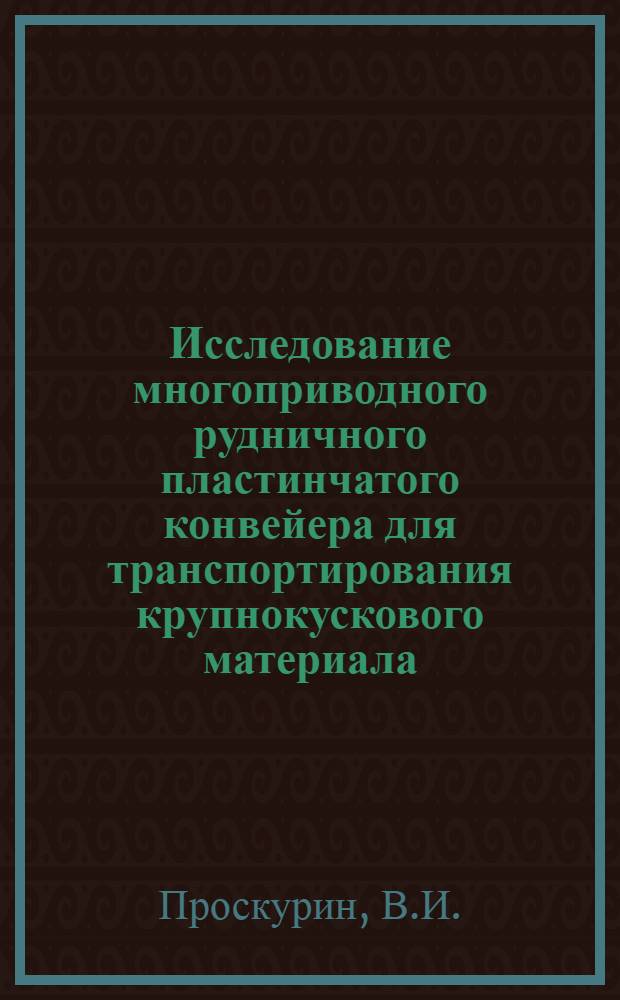 Исследование многоприводного рудничного пластинчатого конвейера для транспортирования крупнокускового материала

Проскурин, В.И.